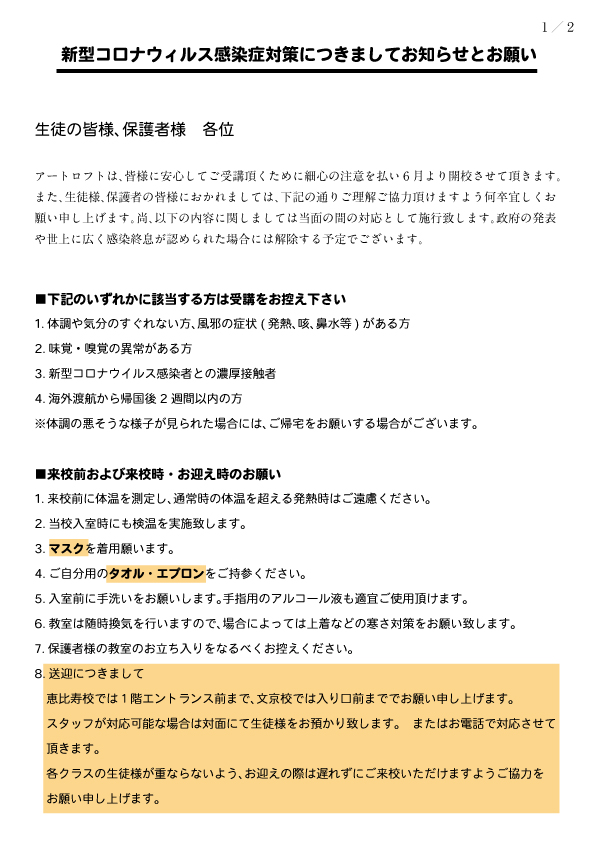 1／2

新型コロナウィルス感染症対策につきましてお知らせとお願い

生徒の皆様、保護者様　各位

アートロフトは、皆様に安心してご受講頂くために細心の注意を払い６月より開校させて頂きます。また、生徒様、保護者の皆様におかれましては、下記の通りご理解ご協力頂けますよう何卒宜しくお願い申し上げます。尚、以下の内容に関しましては当面の間の対応として施行致します。政府の発表や世上に広く感染終息が認められた場合には解除する予定でございます。

■下記のいずれかに該当する方は受講をお控え下さい
1. 体調や気分のすぐれない方、風邪の症状 ( 発熱、咳、鼻水等 ) がある方
2. 味覚・嗅覚の異常がある方
3. 新型コロナウイルス感染者との濃厚接触者
4. 海外渡航から帰国後 2 週間以内の方
※体調の悪そうな様子が見られた場合には、ご帰宅をお願いする場合がございます。

■来校前および来校時・お迎え時のお願い
1. 来校前に体温を測定し、通常時の体温を超える発熱時はご遠慮ください。
2. 当校入室時にも検温を実施致します。
3. マスクを着用願います。
4. ご自分用のタオル・エプロンをご持参ください。
5. 入室前に手洗いをお願いします。手指用のアルコール液も適宜ご使用頂けます。
6. 教室は随時換気を行いますので、場合によっては上着などの寒さ対策をお願い致します。
7. 保護者様の教室のお立ち入りをなるべくお控えください。
8. 送迎につきまして
恵比寿校では１階エントランス前まで、文京校では入り口前まででお願い申し上げます。
スタッフが対応可能な場合は対面にて生徒様をお預かり致します。　またはお電話で対応させて頂きます。
各クラスの生徒様が重ならないよう、お迎えの際は遅れずにご来校いただけますようご協力をお願い申し上げます。